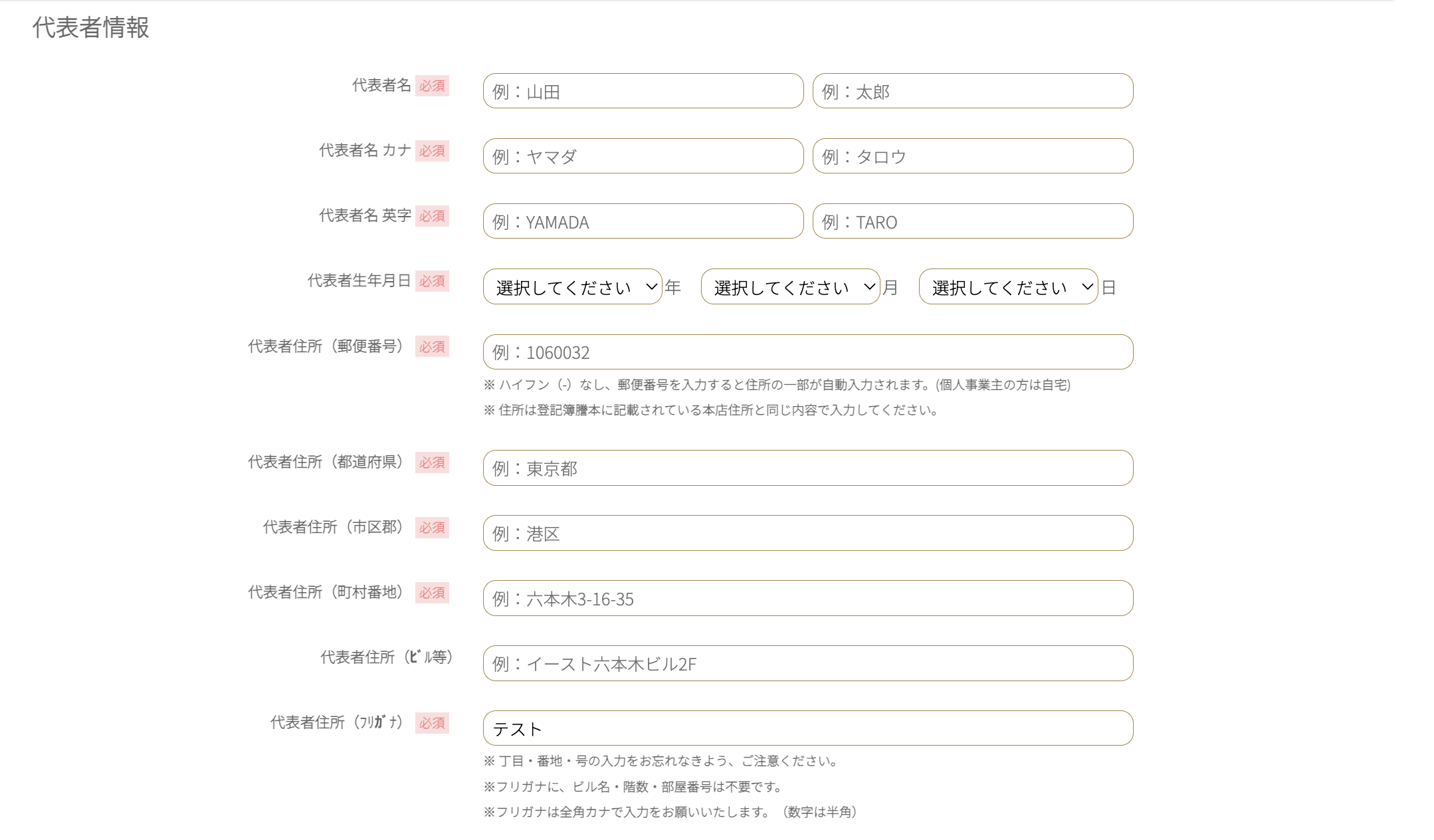 代表者情報

代表者名 必須 例：山田 例：太郎

代表者名 カナ 必須 例：ヤマダ 例：タロウ

代表者名 英字 必須 例：YAMADA 例：TARO

代表者生年月日 必須 選択してください 年 選択してください 月 選択してください 日

代表者住所（郵便番号） 必須 例：1060032

※ ハイフン（-）なし、郵便番号を入力すると住所の一部が自動入力されます。(個人事業主の方は自宅)

※ 住所は登記簿謄本に記載されている本店住所と同じ内容で入力してください。

代表者住所（都道府県） 必須 例：東京都

代表者住所（市区郡） 必須 例：港区

代表者住所（町村番地） 必須 例：六本木3-16-35

代表者住所（ﾋﾞﾙ等） 例：イースト六本木ビル2F

代表者住所（ﾌﾘｶﾞﾅ） 必須 テスト

※ 丁目・番地・号の入力をお忘れなきよう、ご注意ください。

※フリガナに、ビル名・階数・部屋番号は不要です。

※フリガナは全角カナで入力をお願いいたします。（数字は半角）